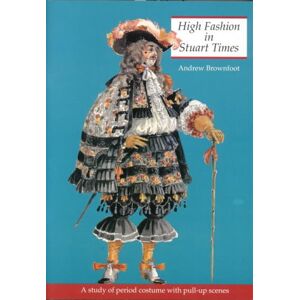 High Fashion in Stuart Times

Andrew Brownfoot

A study of period costume with pull-up scenes